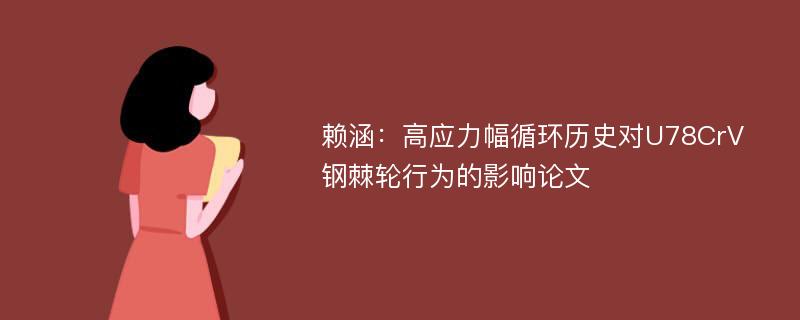 赖涵：高应力幅循环历史对U78CrV钢棘轮行为的影响论文